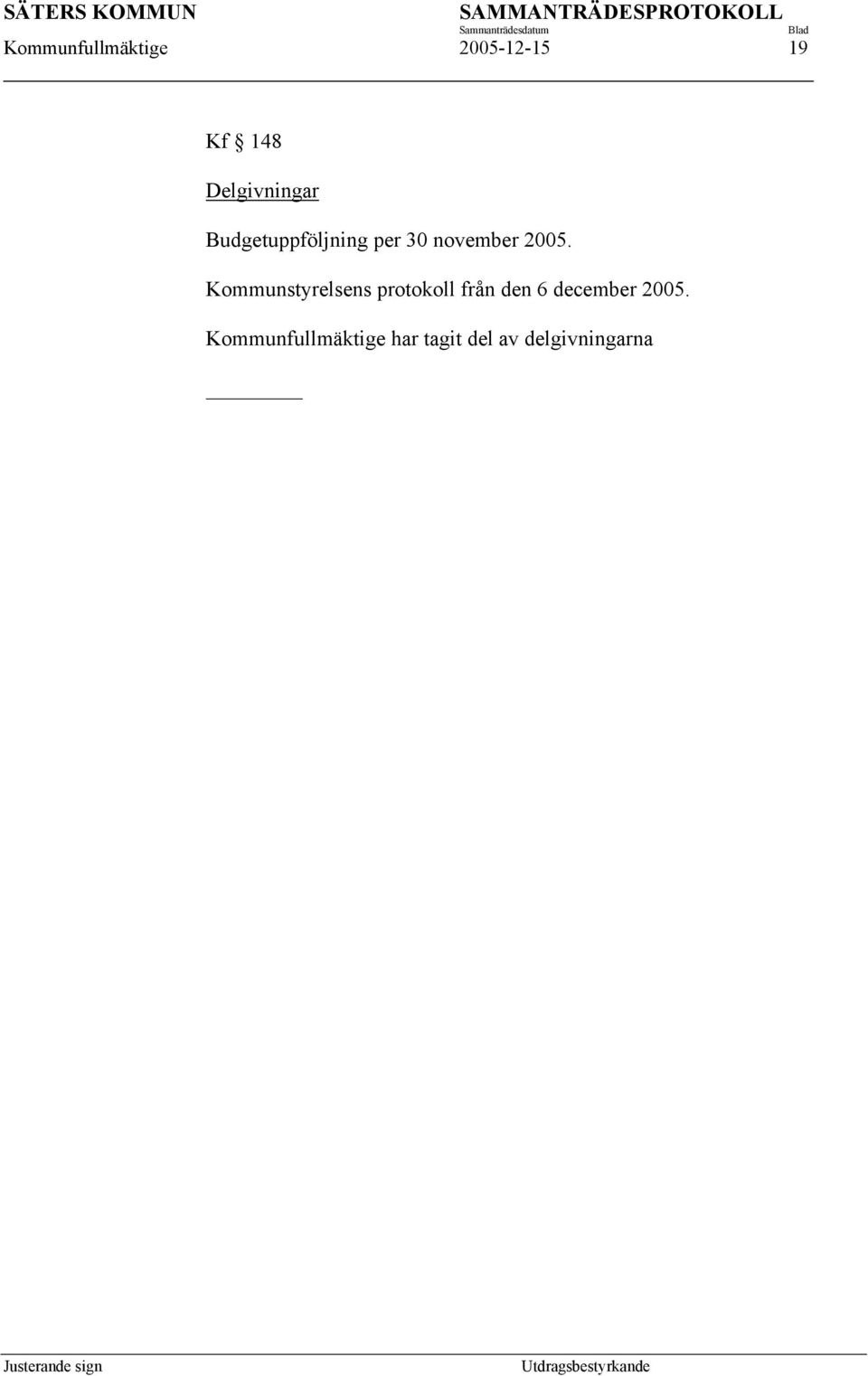 SÄTERS KOMMUN SAMMANTRÄDESPROTOKOLL
Sammanträdesdatum Blad
Kommunfullmäktige 2005-12-15 19

Kf § 148

Delgivningar

Budgetuppföljning per 30 november 2005.

Kommunstyrelsens protokoll från den 6 december 2005.

Kommunfullmäktige har tagit del av delgivningarna

Justerande sign Utdragsbestyrkande